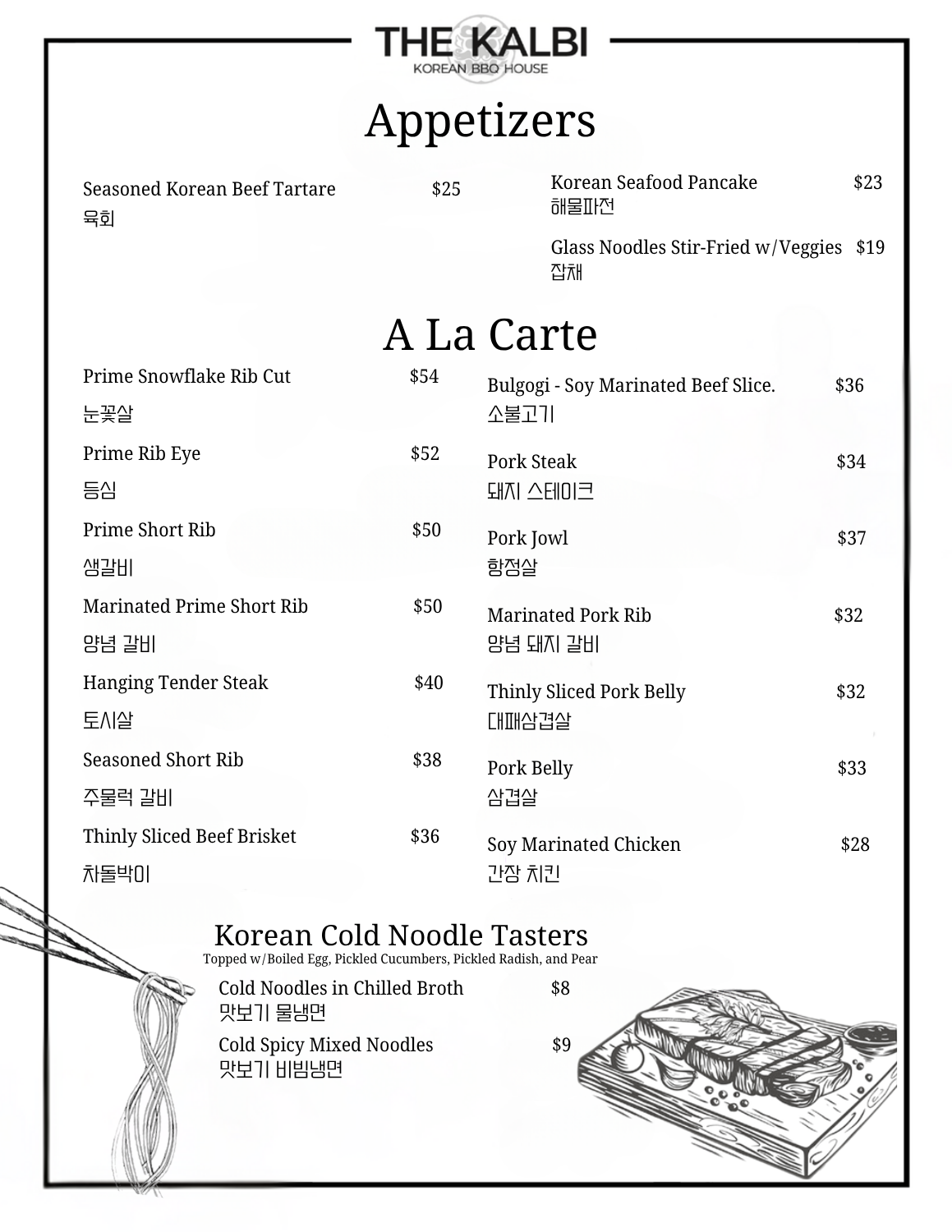 THE KALBI
KOREAN BBQ HOUSE

Appetizers

Seasoned Korean Beef Tartare $25
육회

Korean Seafood Pancake $23
해물파전

Glass Noodles Stir-Fried w/Veggies $19
잡채

A La Carte

Prime Snowflake Rib Cut $54
눈꽃살

Prime Rib Eye $52
등심

Prime Short Rib $50
생갈비

Marinated Prime Short Rib $50
양념 갈비

Hanging Tender Steak $40
토시살

Seasoned Short Rib $38
주물럭 갈비

Thinly Sliced Beef Brisket $36
차돌박이

Bulgogi - Soy Marinated Beef Slice. $36
소불고기

Pork Steak $34
돼지 스테이크

Pork Jowl $37
항정살

Marinated Pork Rib $32
양념 돼지 갈비

Thinly Sliced Pork Belly $32
대패삼겹살

Pork Belly $33
삼겹살

Soy Marinated Chicken $28
간장 치킨

Korean Cold Noodle Tasters
Topped w/Boiled Egg, Pickled Cucumbers, Pickled Radish, and Pear

Cold Noodles in Chilled Broth $8
맛보기 물냉면

Cold Spicy Mixed Noodles $9
맛보기 비빔냉면